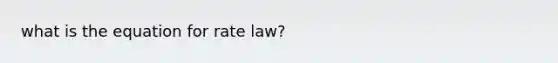 what is the equation for rate law?